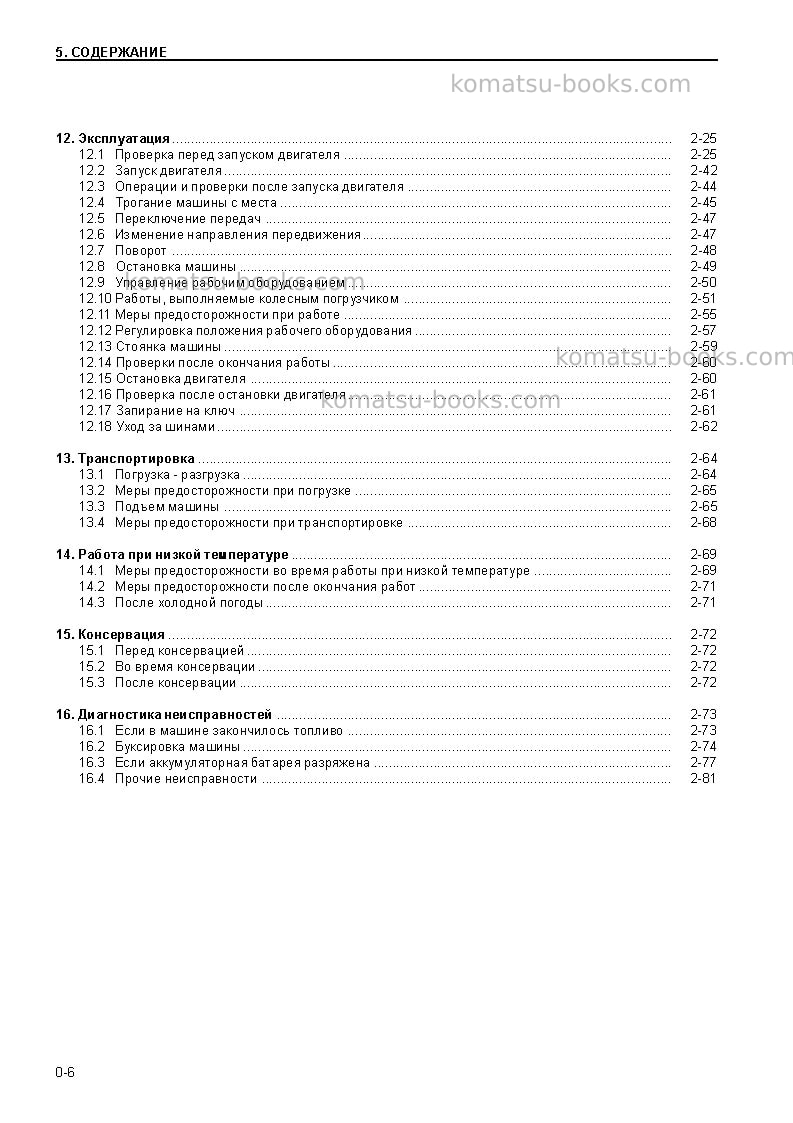 5. СОДЕРЖАНИЕ

12. Эксплуатация 2-25
12.1 Проверка перед запуском двигателя 2-25
12.2 Запуск двигателя 2-42
12.3 Операции и проверки после запуска двигателя 2-44
12.4 Трогание машины с места 2-45
12.5 Переключение передач 2-47
12.6 Изменение направления передвижения 2-47
12.7 Поворот 2-48
12.8 Остановка машины 2-49
12.9 Управление рабочим оборудованием 2-50
12.10 Работы, выполняемые колесным погрузчиком 2-51
12.11 Меры предосторожности при работе 2-55
12.12 Регулировка положения рабочего оборудования 2-57
12.13 Стоянка машины 2-59
12.14 Проверки после окончания работы 2-60
12.15 Остановка двигателя 2-60
12.16 Проверка после остановки двигателя 2-61
12.17 Запирание на ключ 2-61
12.18 Уход за шинами 2-62

13. Транспортировка 2-64
13.1 Погрузка - разгрузка 2-64
13.2 Меры предосторожности при погрузке 2-65
13.3 Подъем машины 2-65
13.4 Меры предосторожности при транспортировке 2-68

14. Работа при низкой температуре 2-69
14.1 Меры предосторожности во время работы при низкой температуре 2-69
14.2 Меры предосторожности после окончания работ 2-71
14.3 После холодной погоды 2-71

15. Консервация 2-72
15.1 Перед консервацией 2-72
15.2 Во время консервации 2-72
15.3 После консервации 2-72

16. Диагностика неисправностей 2-73
16.1 Если в машине закончилось топливо 2-73
16.2 Буксировка машины 2-74
16.3 Если аккумуляторная батарея разряжена 2-77
16.4 Прочие неисправности 2-81

0-6

komatsu-books.com